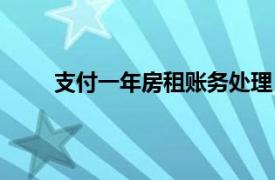 支付一年房租账务处理